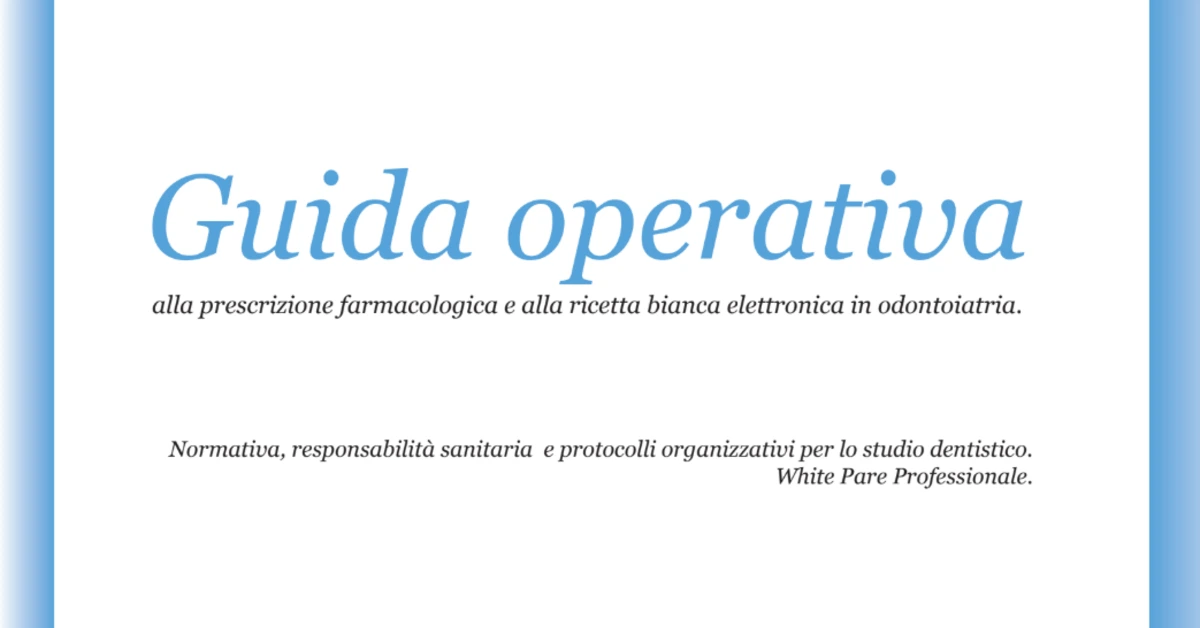 Guida operativa

alla prescrizione farmacologica e alla ricetta bianca elettronica in odontoiatria.

Normativa, responsabilità sanitaria e protocolli organizzativi per lo studio dentistico.
White Pare Professionale.